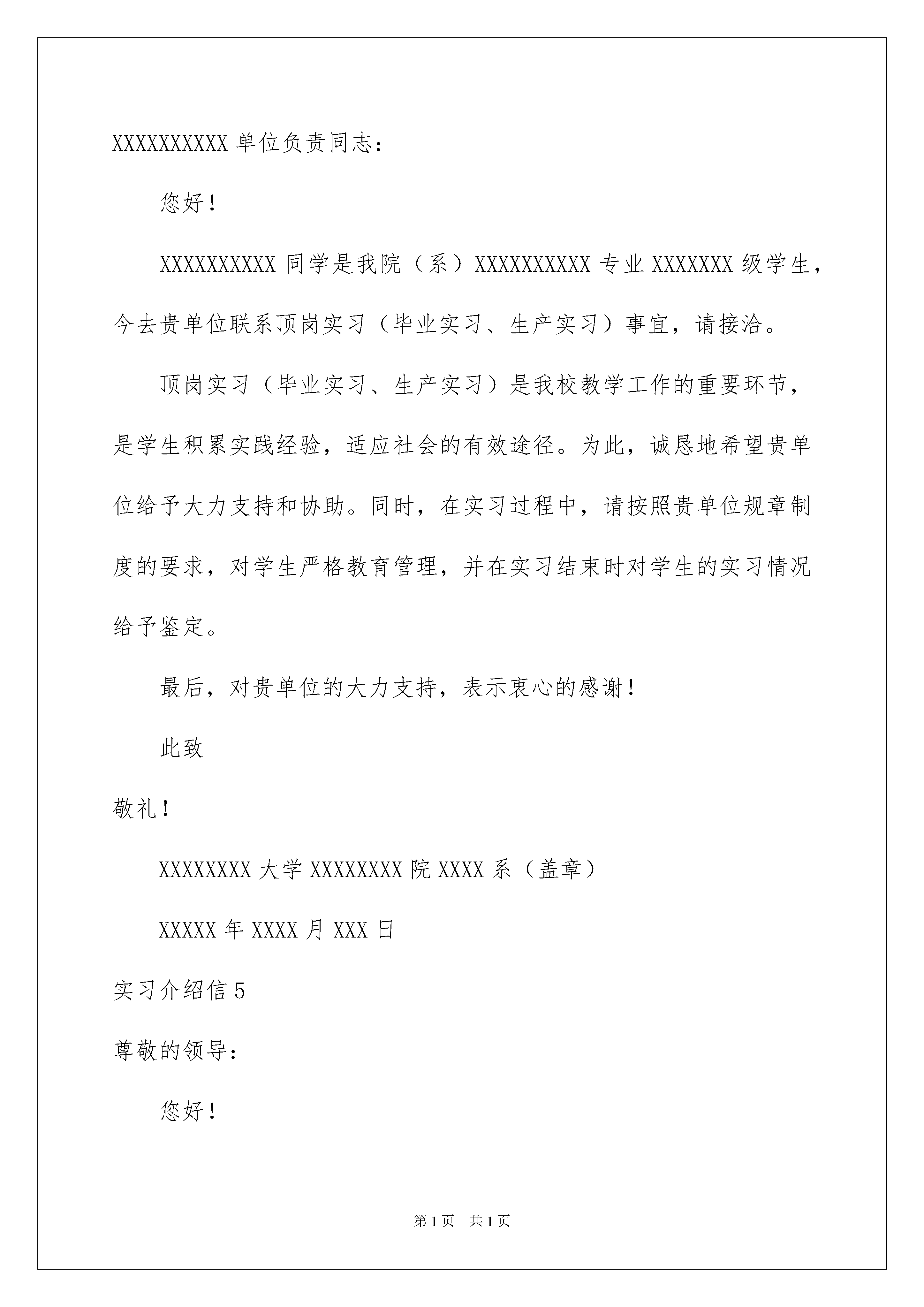 XXXXXXXXXX 单位负责同志：

您好！

XXXXXXXXXX 同学是我院（系）XXXXXXXXXX 专业 XXXXXXX 级学生，今去贵单位联系顶岗实习（毕业实习、生产实习）事宜，请接洽。

顶岗实习（毕业实习、生产实习）是我校教学工作的重要环节，是学生积累实践经验，适应社会的有效途径。为此，诚恳地希望贵单位给予大力支持和协助。同时，在实习过程中，请按照贵单位规章制度的要求，对学生严格教育管理，并在实习结束时对学生的实习情况给予鉴定。

最后，对贵单位的大力支持，表示衷心的感谢！

此致

敬礼！

XXXXXXXX 大学 XXXXXXXX 院 XXXX 系（盖章）

XXXXX 年 XXXX 月 XXX 日

实习介绍信 5

尊敬的领导：

您好！

第 1 页　共 1 页